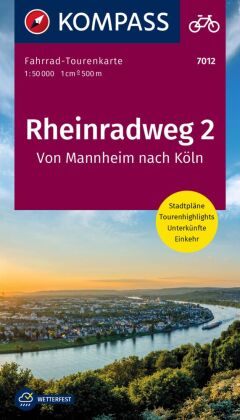 KOMPASS

Fahrrad-Tourenkarte
7012
1:50 000 1 cm ≙ 500 m

Rheinradweg 2
Von Mannheim nach Köln

Stadtpläne
Tourenhighlights
Unterkünfte
Einkehr

WETTERFEST